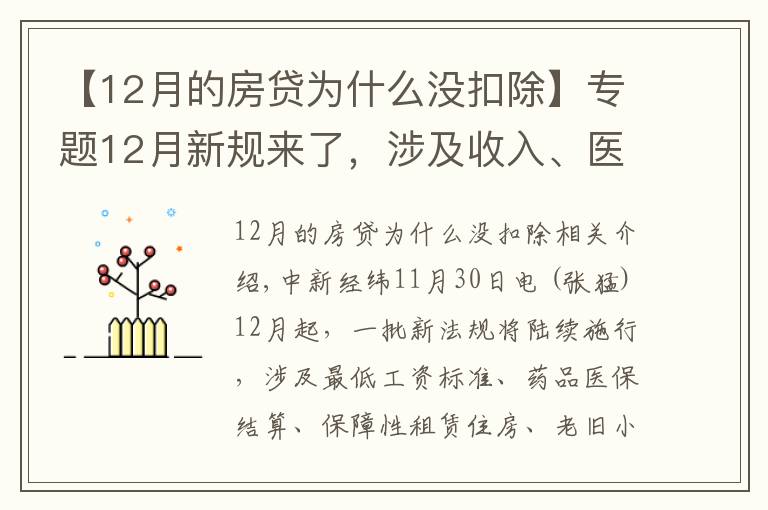 【12月的房贷为什么没扣除】专题12月新规来了，涉及收入、医

12月的房贷为什么没扣除相关介绍，中新经纬11月30日电（张猛）12月起，一批新法规将陆续施行，涉及最低工资标准、药品医保结算、保障性租赁住房、老旧小